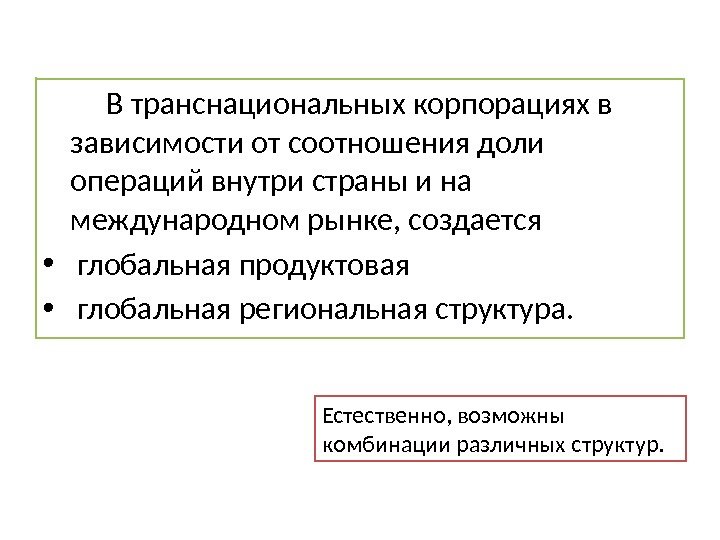 В транснациональных корпорациях в зависимости от соотношения доли операций внутри страны и на международном рынке, создается

• глобальная продуктовая
• глобальная региональная структура.

Естественно, возможны комбинации различных структур.